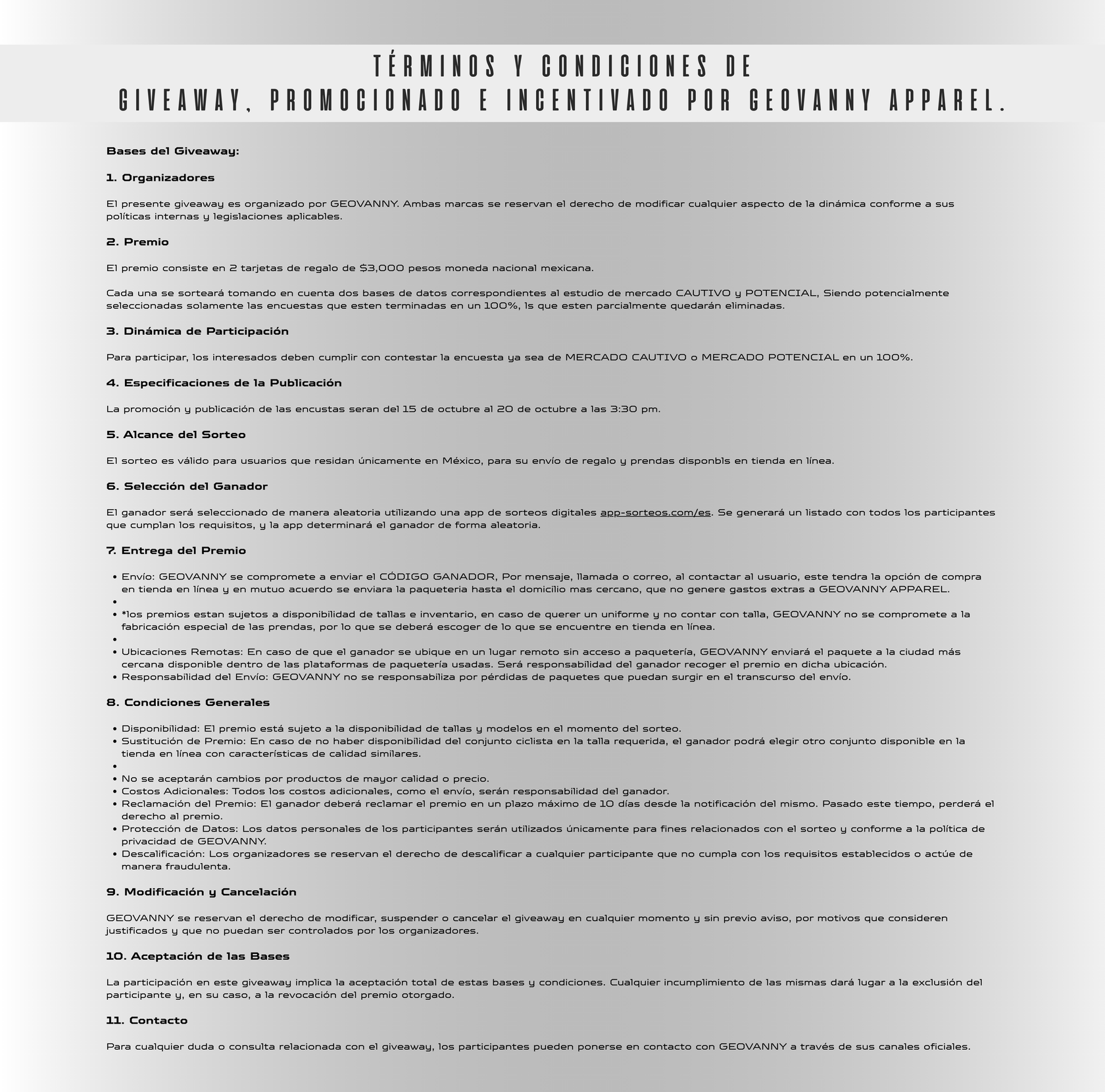 TÉRMINOS Y CONDICIONES DE
GIVEAWAY, PROMOCIONADO E INCENTIVADO POR GEOVANNY APPAREL.

Bases del Giveaway:

1. Organizadores

El presente giveaway es organizado por GEOVANNY. Ambas marcas se reservan el derecho de modificar cualquier aspecto de la dinámica conforme a sus políticas internas y legislaciones aplicables.

2. Premio

El premio consiste en 2 tarjetas de regalo de $3,000 pesos moneda nacional mexicana.

Cada una se sorteará tomando en cuenta dos bases de datos correspondientes al estudio de mercado CAUTIVO y POTENCIAL, Siendo potencialmente seleccionadas solamente las encuestas que esten terminadas en un 100%, ls que esten parcialmente quedarán eliminadas.

3. Dinámica de Participación

Para participar, los interesados deben cumplir con contestar la encuesta ya sea de MERCADO CAUTIVO o MERCADO POTENCIAL en un 100%.

4. Especificaciones de la Publicación

La promoción y publicación de las encustas seran del 15 de octubre al 20 de octubre a las 3:30 pm.

5. Alcance del Sorteo

El sorteo es válido para usuarios que residan únicamente en México, para su envío de regalo y prendas disponbls en tienda en línea.

6. Selección del Ganador

El ganador será seleccionado de manera aleatoria utilizando una app de sorteos digitales app-sorteos.com/es. Se generará un listado con todos los participantes que cumplan los requisitos, y la app determinará el ganador de forma aleatoria.

7. Entrega del Premio

• Envío: GEOVANNY se compromete a enviar el CÓDIGO GANADOR, Por mensaje, llamada o correo, al contactar al usuario, este tendra la opción de compra en tienda en línea y en mutuo acuerdo se enviara la paqueteria hasta el domicilio mas cercano, que no genere gastos extras a GEOVANNY APPAREL.
•
• *los premios estan sujetos a disponibilidad de tallas e inventario, en caso de querer un uniforme y no contar con talla, GEOVANNY no se compromete a la fabricación especial de las prendas, por lo que se deberá escoger de lo que se encuentre en tienda en línea.
•
• Ubicaciones Remotas: En caso de que el ganador se ubique en un lugar remoto sin acceso a paquetería, GEOVANNY enviará el paquete a la ciudad más cercana disponible dentro de las plataformas de paquetería usadas. Será responsabilidad del ganador recoger el premio en dicha ubicación.
• Responsabilidad del Envío: GEOVANNY no se responsabiliza por pérdidas de paquetes que puedan surgir en el transcurso del envío.

8. Condiciones Generales

• Disponibilidad: El premio está sujeto a la disponibilidad de tallas y modelos en el momento del sorteo.
• Sustitución de Premio: En caso de no haber disponibilidad del conjunto ciclista en la talla requerida, el ganador podrá elegir otro conjunto disponible en la tienda en línea con características de calidad similares.
•
• No se aceptarán cambios por productos de mayor calidad o precio.
• Costos Adicionales: Todos los costos adicionales, como el envío, serán responsabilidad del ganador.
• Reclamación del Premio: El ganador deberá reclamar el premio en un plazo máximo de 10 días desde la notificación del mismo. Pasado este tiempo, perderá el derecho al premio.
• Protección de Datos: Los datos personales de los participantes serán utilizados únicamente para fines relacionados con el sorteo y conforme a la política de privacidad de GEOVANNY.
• Descalificación: Los organizadores se reservan el derecho de descalificar a cualquier participante que no cumpla con los requisitos establecidos o actúe de manera fraudulenta.

9. Modificación y Cancelación

GEOVANNY se reservan el derecho de modificar, suspender o cancelar el giveaway en cualquier momento y sin previo aviso, por motivos que consideren justificados y que no puedan ser controlados por los organizadores.

10. Aceptación de las Bases

La participación en este giveaway implica la aceptación total de estas bases y condiciones. Cualquier incumplimiento de las mismas dará lugar a la exclusión del participante y, en su caso, a la revocación del premio otorgado.

11. Contacto

Para cualquier duda o consulta relacionada con el giveaway, los participantes pueden ponerse en contacto con GEOVANNY a través de sus canales oficiales.